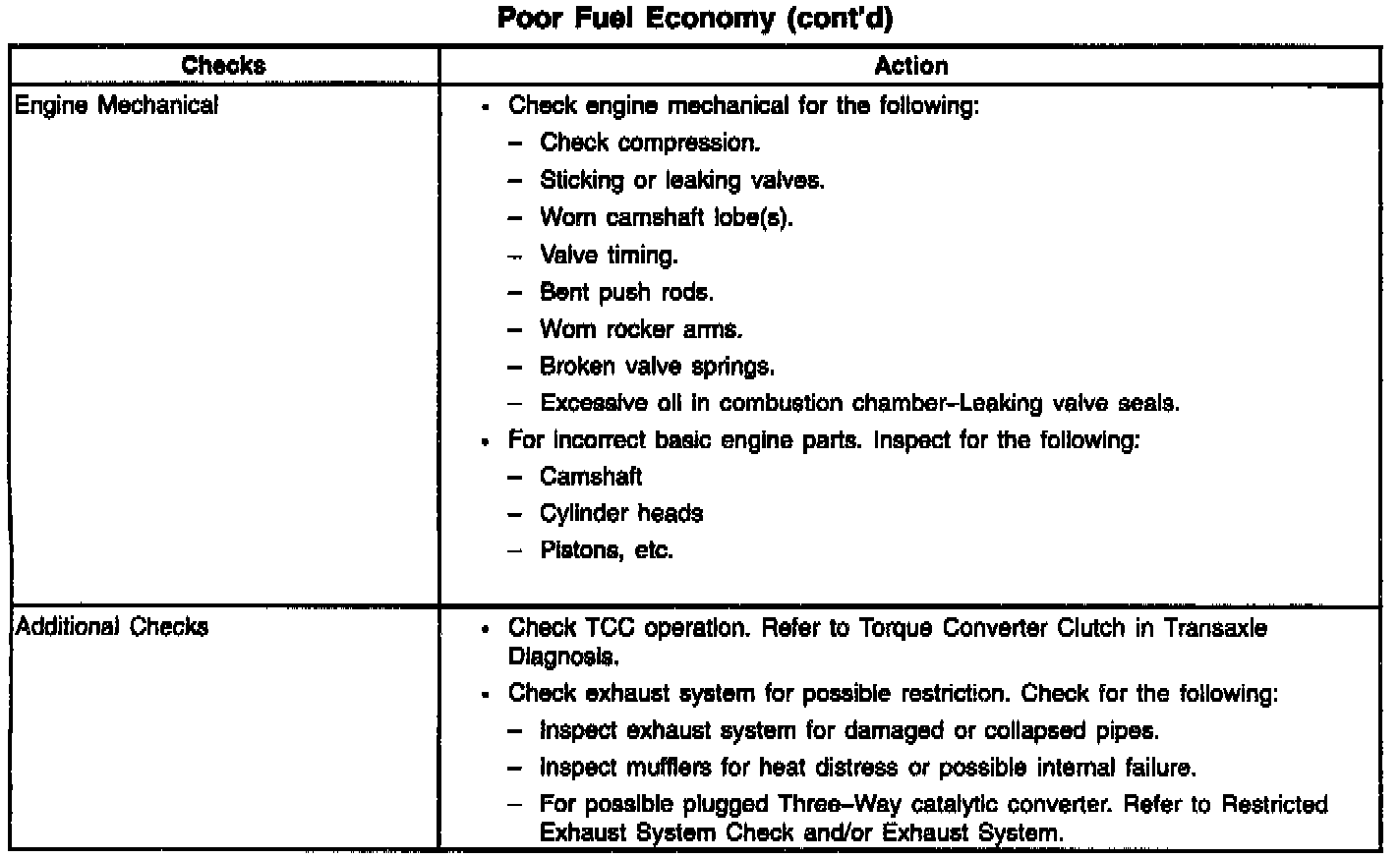 Poor Fuel Economy (cont'd)

| Checks | Action |
|---|---|
| Engine Mechanical | • Check engine mechanical for the following:<br>– Check compression.<br>– Sticking or leaking valves.<br>– Worn camshaft lobe(s).<br>– Valve timing.<br>– Bent push rods.<br>– Worn rocker arms.<br>– Broken valve springs.<br>– Excessive oil in combustion chamber–Leaking valve seals.<br>• For incorrect basic engine parts. Inspect for the following:<br>– Camshaft<br>– Cylinder heads<br>– Pistons, etc. |
| Additional Checks | • Check TCC operation. Refer to Torque Converter Clutch in Transaxle Diagnosis.<br>• Check exhaust system for possible restriction. Check for the following:<br>– Inspect exhaust system for damaged or collapsed pipes.<br>– Inspect mufflers for heat distress or possible internal failure.<br>– For possible plugged Three–Way catalytic converter. Refer to Restricted Exhaust System Check and/or Exhaust System. |